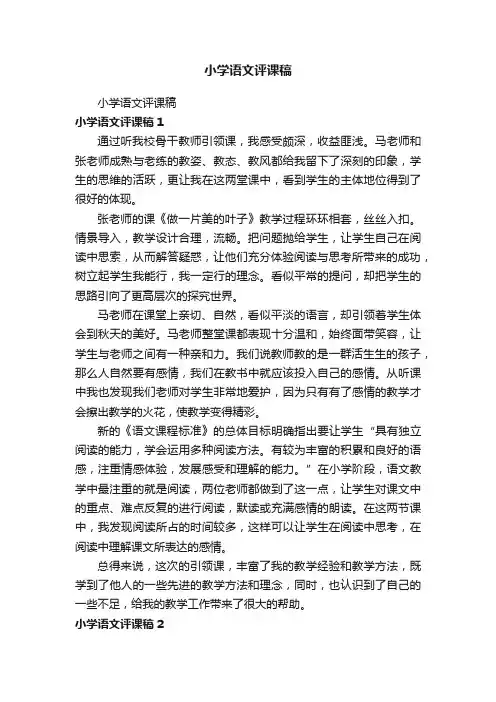 小学语文评课稿

小学语文评课稿

小学语文评课稿1

通过听我校骨干教师引领课，我感受颇深，收益匪浅。马老师和张老师成熟与老练的教姿、教态、教风都给我留下了深刻的印象，学生的思维的活跃，更让我在这两堂课中，看到学生的主体地位得到了很好的体现。

张老师的课《做一片美的叶子》教学过程环环相套，丝丝入扣。情景导入，教学设计合理，流畅。把问题抛给学生，让学生自己在阅读中思索，从而解答疑惑，让他们充分体验阅读与思考所带来的成功，树立起学生我能行，我一定行的理念。看似平常的提问，却把学生的思路引向了更高层次的探究世界。

马老师在课堂上亲切、自然，看似平淡的语言，却引领着学生体会到秋天的美好。马老师整堂课都表现十分温和，始终面带笑容，让学生与老师之间有一种亲和力。我们说教师教的是一群活生生的孩子，那么人自然要有感情，我们在教书中就应该投入自己的感情。从听课中我也发现我们老师对学生非常地爱护，因为只有有了感情的教学才会擦出教学的火花，使教学变得精彩。

新的《语文课程标准》的总体目标明确指出要让学生“具有独立阅读的能力，学会运用多种阅读方法。有较为丰富的积累和良好的语感，注重情感体验，发展感受和理解的能力。”在小学阶段，语文教学中最注重的就是阅读，两位老师都做到了这一点，让学生对课文中的重点、难点反复的进行阅读，默读或充满感情的朗读。在这两节课中，我发现阅读所占的时间较多，这样可以让学生在阅读中思考，在阅读中理解课文所表达的感情。

总得来说，这次的引领课，丰富了我的教学经验和教学方法，既学到了他人的一些先进的教学方法和理念，同时，也认识到了自己的一些不足，给我的教学工作带来了很大的帮助。

小学语文评课稿2